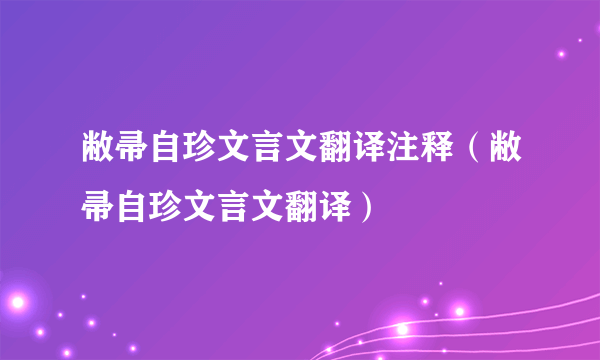 敝帚自珍文言文翻译注释（敝帚自珍文言文翻译）